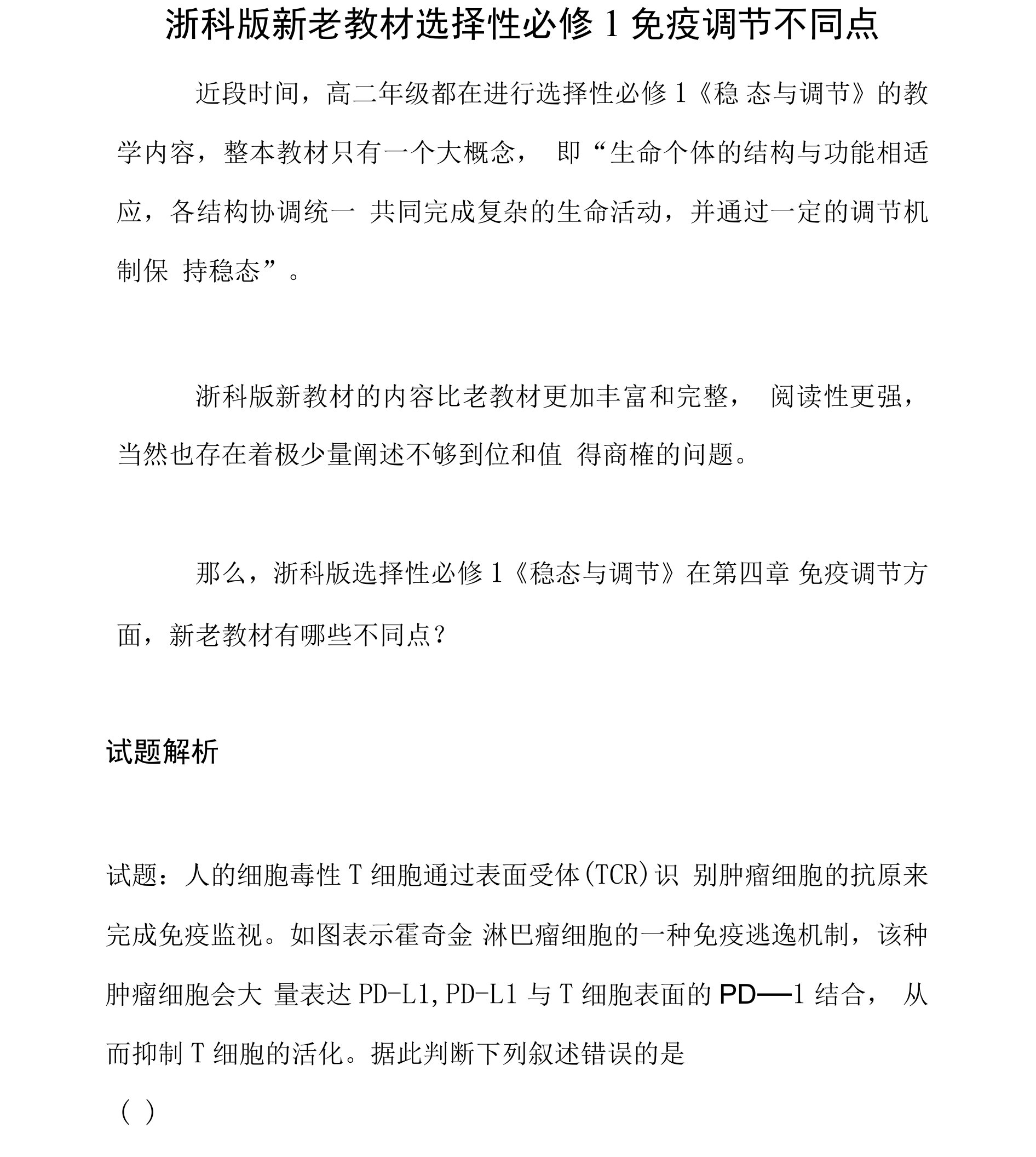 浙科版新老教材选择性必修 1 免疫调节不同点

近段时间，高二年级都在进行选择性必修 1《稳 态与调节》的教学内容，整本教材只有一个大概念， 即“生命个体的结构与功能相适应，各结构协调统一 共同完成复杂的生命活动，并通过一定的调节机制保 持稳态”。

浙科版新教材的内容比老教材更加丰富和完整， 阅读性更强，当然也存在着极少量阐述不够到位和值 得商榷的问题。

那么，浙科版选择性必修 1《稳态与调节》在第四章 免疫调节方面，新老教材有哪些不同点？

试题解析

试题：人的细胞毒性 T 细胞通过表面受体(TCR)识 别肿瘤细胞的抗原来完成免疫监视。如图表示霍奇金 淋巴瘤细胞的一种免疫逃逸机制，该种肿瘤细胞会大 量表达 PD-L1,PD-L1 与 T 细胞表面的 PD—1 结合， 从而抑制 T 细胞的活化。据此判断下列叙述错误的是

( )